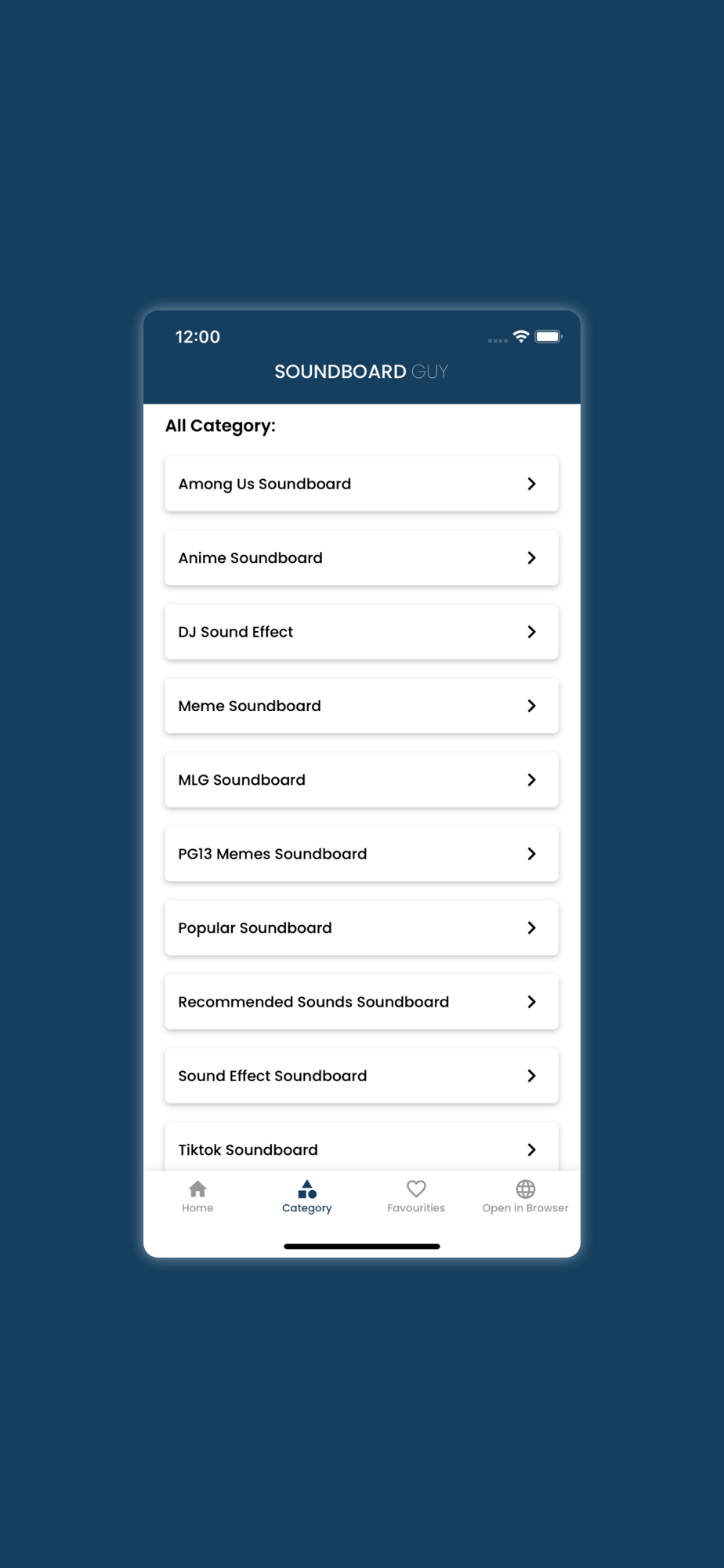 12:00

SOUNDBOARD GUY

All Category:

Among Us Soundboard

Anime Soundboard

DJ Sound Effect

Meme Soundboard

MLG Soundboard

PG13 Memes Soundboard

Popular Soundboard

Recommended Sounds Soundboard

Sound Effect Soundboard

Tiktok Soundboard

Home
Category
Favourities
Open in Browser